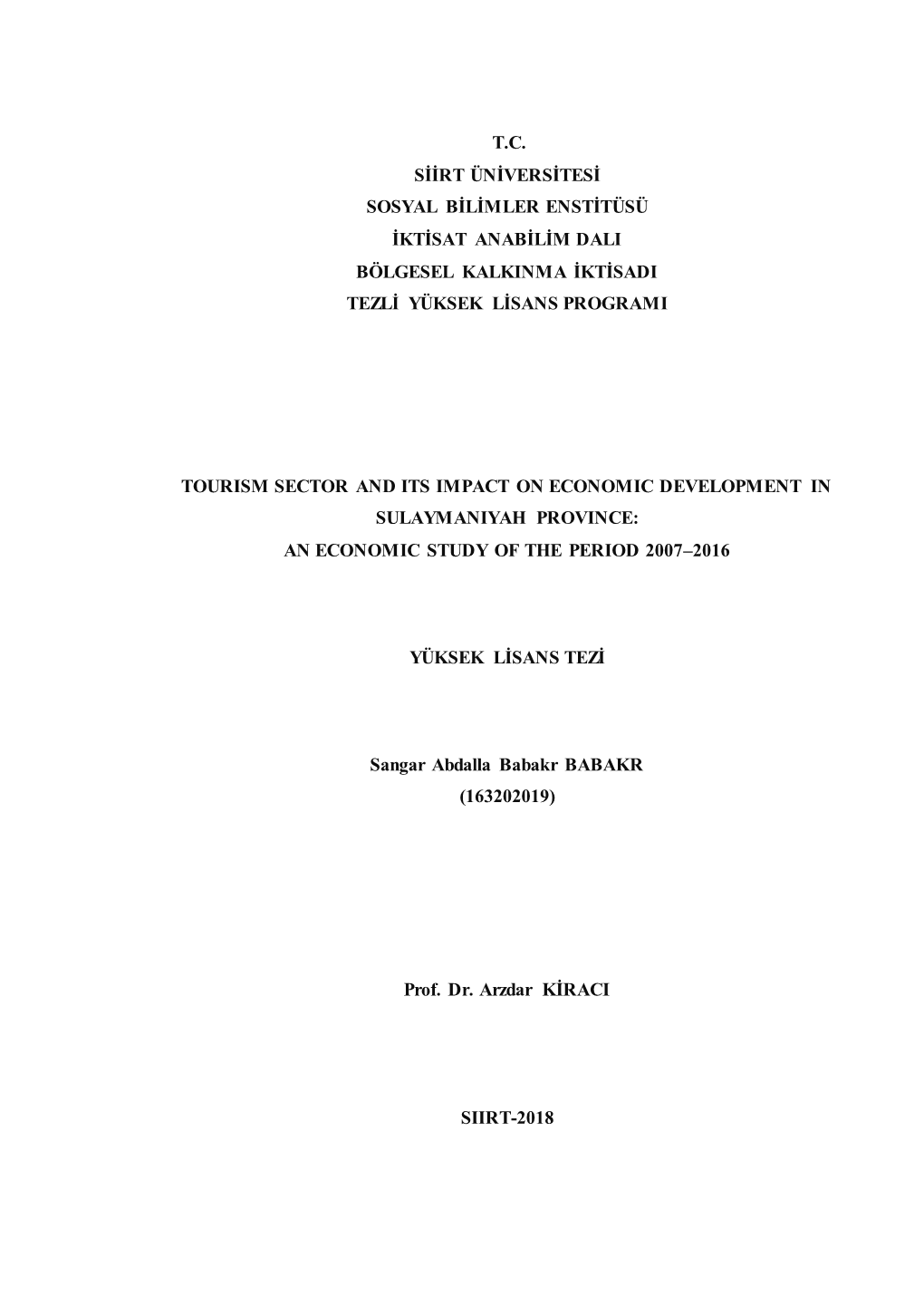 T.C.
SİİRT ÜNİVERSİTESİ
SOSYAL BİLİMLER ENSTİTÜSÜ
İKTİSAT ANABİLİM DALI
BÖLGESEL KALKINMA İKTİSADI
TEZLİ YÜKSEK LİSANS PROGRAMI

TOURISM SECTOR AND ITS IMPACT ON ECONOMIC DEVELOPMENT IN SULAYMANIYAH PROVINCE:
AN ECONOMIC STUDY OF THE PERIOD 2007–2016

YÜKSEK LİSANS TEZİ

Sangar Abdalla Babakr BABAKR
(163202019)

Prof. Dr. Arzdar KİRACI

SIIRT-2018